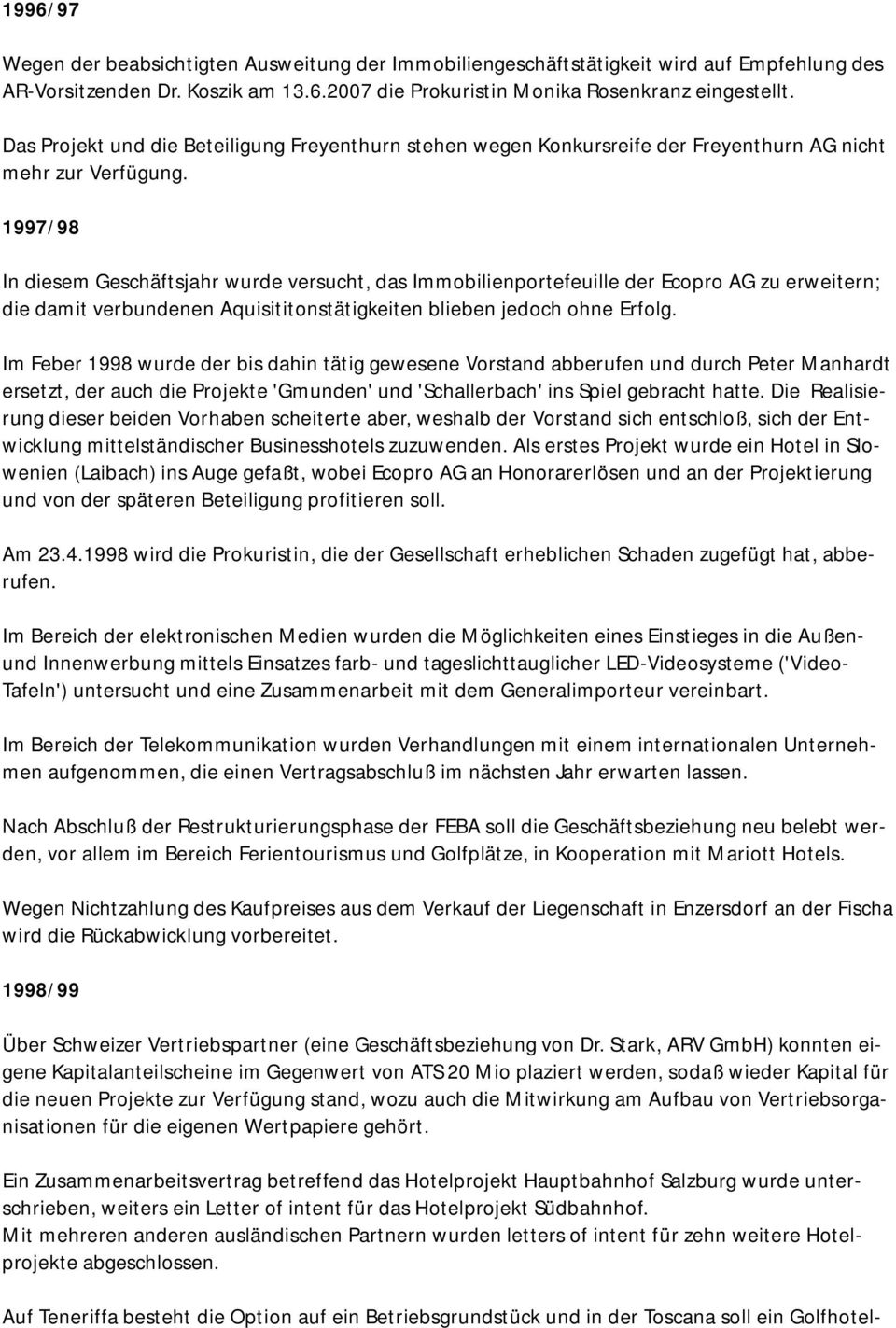 1996/97

Wegen der beabsichtigten Ausweitung der Immobiliengeschäftstätigkeit wird auf Empfehlung des AR-Vorsitzenden Dr. Koszik am 13.6.2007 die Prokuristin Monika Rosenkranz eingestellt.

Das Projekt und die Beteiligung Freyenthurn stehen wegen Konkursreife der Freyenthurn AG nicht mehr zur Verfügung.

1997/98

In diesem Geschäftsjahr wurde versucht, das Immobilienportefeuille der Ecopro AG zu erweitern; die damit verbundenen Aquisititonstätigkeiten blieben jedoch ohne Erfolg.

Im Feber 1998 wurde der bis dahin tätig gewesene Vorstand abberufen und durch Peter Manhardt ersetzt, der auch die Projekte 'Gmunden' und 'Schallerbach' ins Spiel gebracht hatte. Die Realisierung dieser beiden Vorhaben scheiterte aber, weshalb der Vorstand sich entschloß, sich der Entwicklung mittelständischer Businesshotels zuzuwenden. Als erstes Projekt wurde ein Hotel in Slowenien (Laibach) ins Auge gefaßt, wobei Ecopro AG an Honorarerlösen und an der Projektierung und von der späteren Beteiligung profitieren soll.

Am 23.4.1998 wird die Prokuristin, die der Gesellschaft erheblichen Schaden zugefügt hat, abberufen.

Im Bereich der elektronischen Medien wurden die Möglichkeiten eines Einstieges in die Außen- und Innenwerbung mittels Einsatzes farb- und tageslichttauglicher LED-Videosysteme ('Video-Tafeln') untersucht und eine Zusammenarbeit mit dem Generalimporteur vereinbart.

Im Bereich der Telekommunikation wurden Verhandlungen mit einem internationalen Unternehmen aufgenommen, die einen Vertragsabschluß im nächsten Jahr erwarten lassen.

Nach Abschluß der Restrukturierungsphase der FEBA soll die Geschäftsbeziehung neu belebt werden, vor allem im Bereich Ferientourismus und Golfplätze, in Kooperation mit Mariott Hotels.

Wegen Nichtzahlung des Kaufpreises aus dem Verkauf der Liegenschaft in Enzersdorf an der Fischa wird die Rückabwicklung vorbereitet.

1998/99

Über Schweizer Vertriebspartner (eine Geschäftsbeziehung von Dr. Stark, ARV GmbH) konnten eigene Kapitalanteilscheine im Gegenwert von ATS 20 Mio plaziert werden, sodaß wieder Kapital für die neuen Projekte zur Verfügung stand, wozu auch die Mitwirkung am Aufbau von Vertriebsorganisationen für die eigenen Wertpapiere gehört.

Ein Zusammenarbeitsvertrag betreffend das Hotelprojekt Hauptbahnhof Salzburg wurde unterschrieben, weiters ein Letter of intent für das Hotelprojekt Südbahnhof.
Mit mehreren anderen ausländischen Partnern wurden letters of intent für zehn weitere Hotelprojekte abgeschlossen.

Auf Teneriffa besteht die Option auf ein Betriebsgrundstück und in der Toscana soll ein Golfhotel-